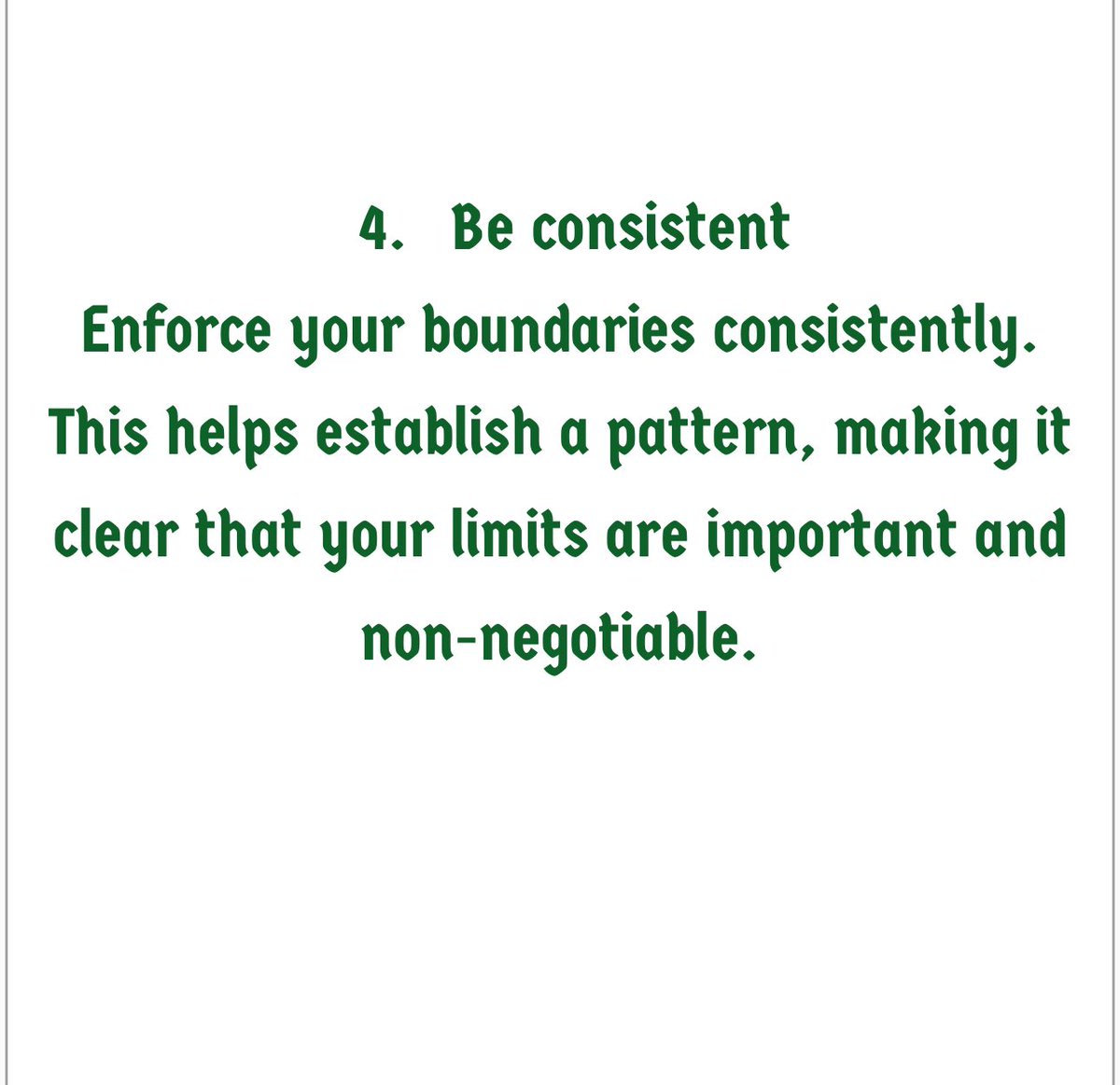 4. Be consistent
Enforce your boundaries consistently. This helps establish a pattern, making it clear that your limits are important and non-negotiable.